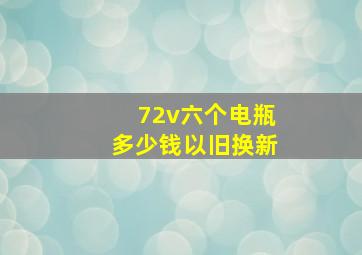 72v六个电瓶
多少钱以旧换新